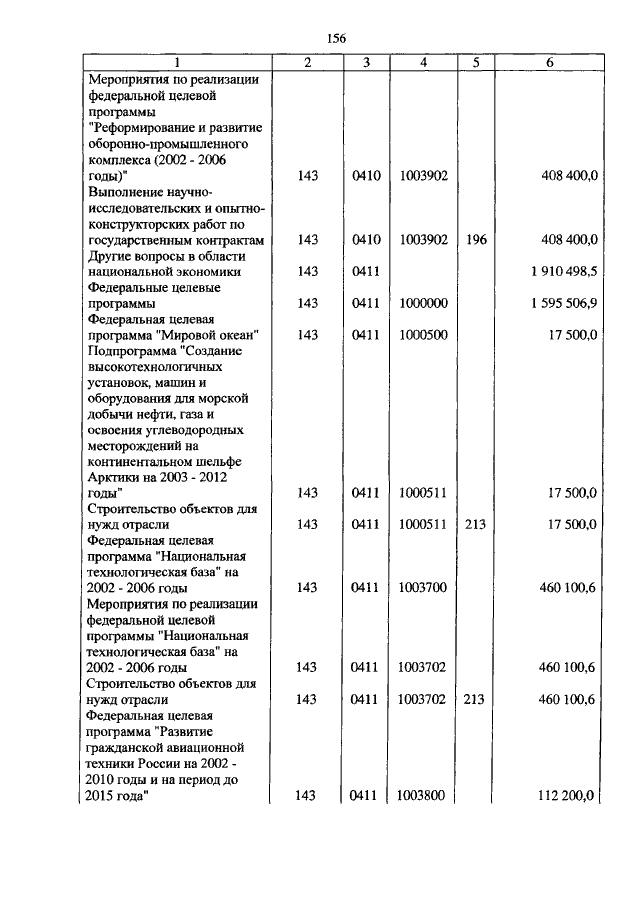 156

| 1 | 2 | 3 | 4 | 5 | 6 |
|---|---|---|---|---|---|
| Мероприятия по реализации федеральной целевой программы "Реформирование и развитие оборонно-промышленного комплекса (2002 - 2006 годы)" | 143 | 0410 | 1003902 | | 408 400,0 |
| Выполнение научно-исследовательских и опытно-конструкторских работ по государственным контрактам | 143 | 0410 | 1003902 | 196 | 408 400,0 |
| Другие вопросы в области национальной экономики | 143 | 0411 | | | 1 910 498,5 |
| Федеральные целевые программы | 143 | 0411 | 1000000 | | 1 595 506,9 |
| Федеральная целевая программа "Мировой океан" | 143 | 0411 | 1000500 | | 17 500,0 |
| Подпрограмма "Создание высокотехнологичных установок, машин и оборудования для морской добычи нефти, газа и освоения углеводородных месторождений на континентальном шельфе Арктики на 2003 - 2012 годы" | 143 | 0411 | 1000511 | | 17 500,0 |
| Строительство объектов для нужд отрасли | 143 | 0411 | 1000511 | 213 | 17 500,0 |
| Федеральная целевая программа "Национальная технологическая база" на 2002 - 2006 годы | 143 | 0411 | 1003700 | | 460 100,6 |
| Мероприятия по реализации федеральной целевой программы "Национальная технологическая база" на 2002 - 2006 годы | 143 | 0411 | 1003702 | | 460 100,6 |
| Строительство объектов для нужд отрасли | 143 | 0411 | 1003702 | 213 | 460 100,6 |
| Федеральная целевая программа "Развитие гражданской авиационной техники России на 2002 - 2010 годы и на период до 2015 года" | 143 | 0411 | 1003800 | | 112 200,0 |